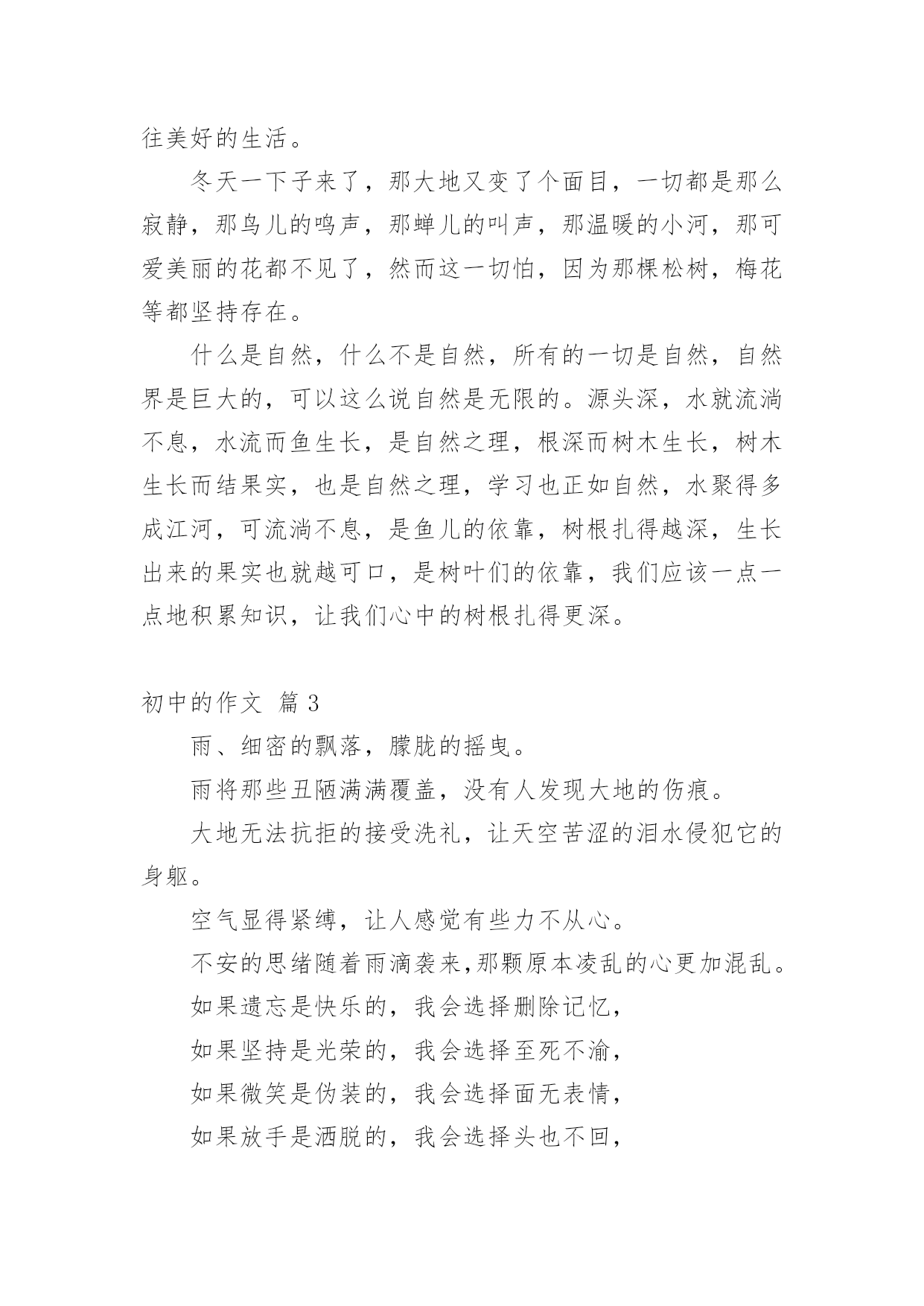 往美好的生活。

冬天一下子来了，那大地又变了个面目，一切都是那么寂静，那鸟儿的鸣声，那蝉儿的叫声，那温暖的小河，那可爱美丽的花都不见了，然而这一切怕，因为那棵松树，梅花等都坚持存在。

什么是自然，什么不是自然，所有的一切是自然，自然界是巨大的，可以这么说自然是无限的。源头深，水就流淌不息，水流而鱼生长，是自然之理，根深而树木生长，树木生长而结果实，也是自然之理，学习也正如自然，水聚得多成江河，可流淌不息，是鱼儿的依靠，树根扎得越深，生长出来的果实也就越可口，是树叶们的依靠，我们应该一点一点地积累知识，让我们心中的树根扎得更深。

初中的作文 篇 3

雨、细密的飘落，朦胧的摇曳。

雨将那些丑陋满满覆盖，没有人发现大地的伤痕。

大地无法抗拒的接受洗礼，让天空苦涩的泪水侵犯它的身躯。

空气显得紧缚，让人感觉有些力不从心。

不安的思绪随着雨滴袭来,那颗原本凌乱的心更加混乱。

如果遗忘是快乐的，我会选择删除记忆，

如果坚持是光荣的，我会选择至死不渝，

如果微笑是伪装的，我会选择面无表情，

如果放手是洒脱的，我会选择头也不回，